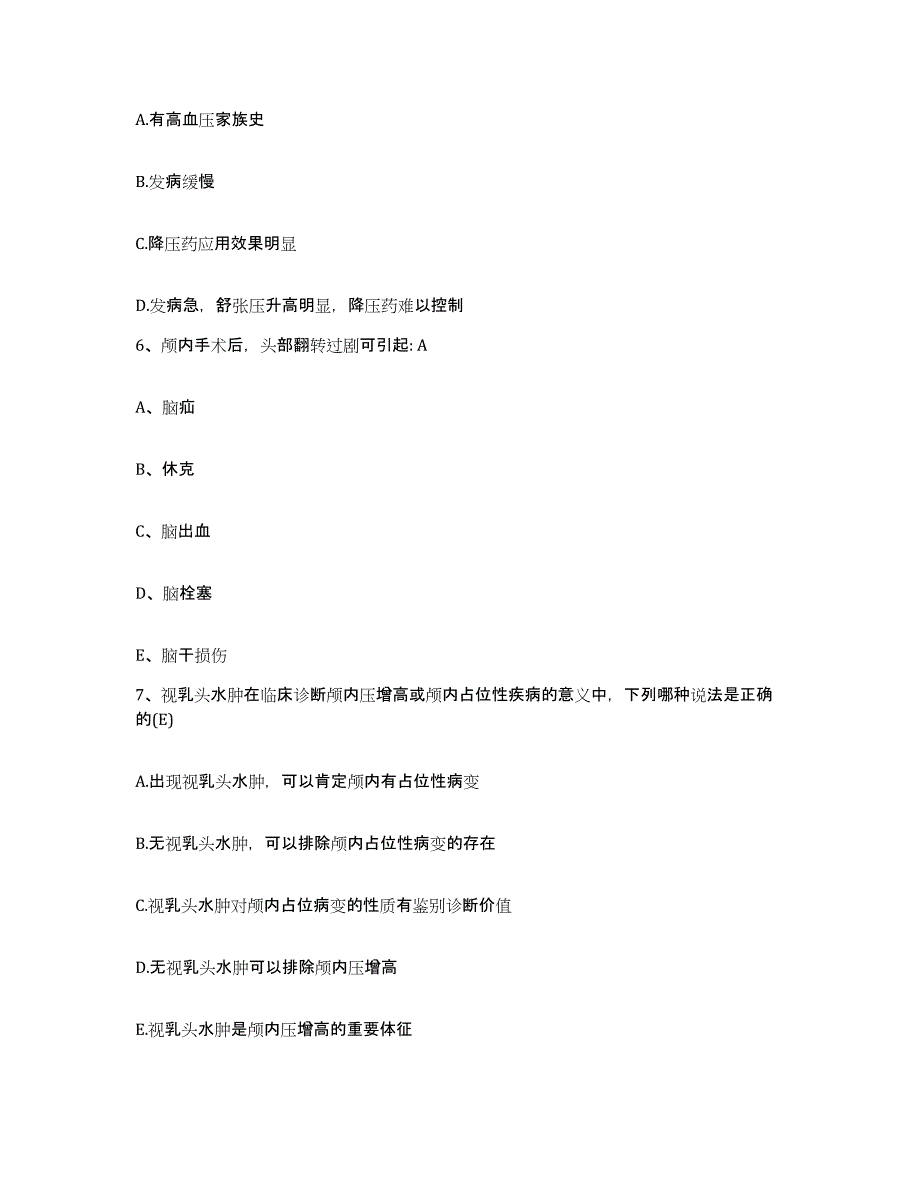 A.有高血压家族史

B.发病缓慢

C.降压药应用效果明显

D.发病急，舒张压升高明显，降压药难以控制

6、颅内手术后，头部翻转过剧可引起: A

A、脑疝

B、休克

C、脑出血

D、脑栓塞

E、脑干损伤

7、视乳头水肿在临床诊断颅内压增高或颅内占位性疾病的意义中，下列哪种说法是正确的(E)

A.出现视乳头水肿，可以肯定颅内有占位性病变

B.无视乳头水肿，可以排除颅内占位性病变的存在

C.视乳头水肿对颅内占位病变的性质有鉴别诊断价值

D.无视乳头水肿可以排除颅内压增高

E.视乳头水肿是颅内压增高的重要体征